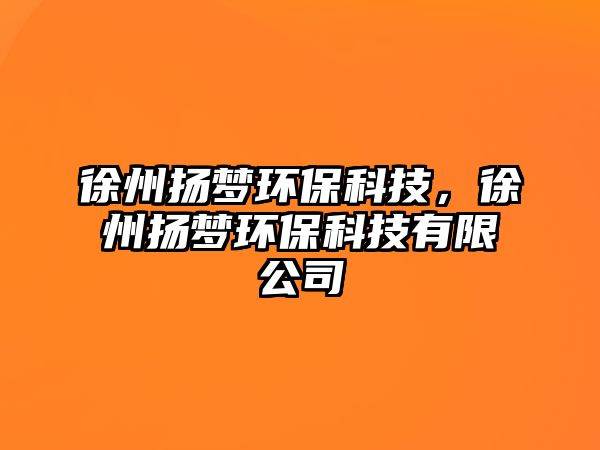 徐州扬梦环保科技，徐州扬梦环保科技有限公司